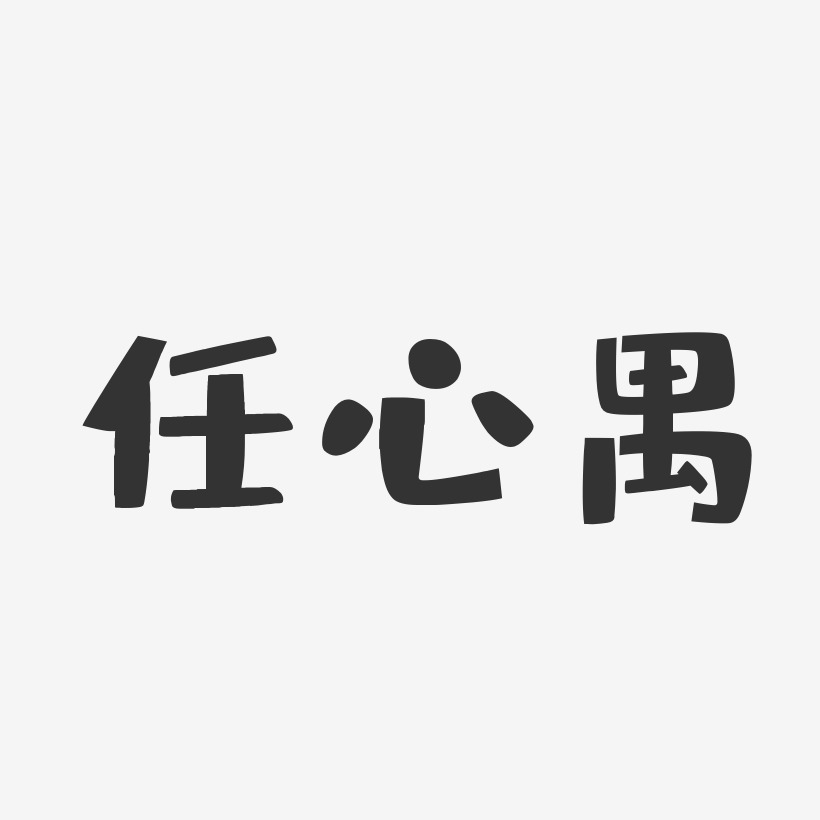 任心禺